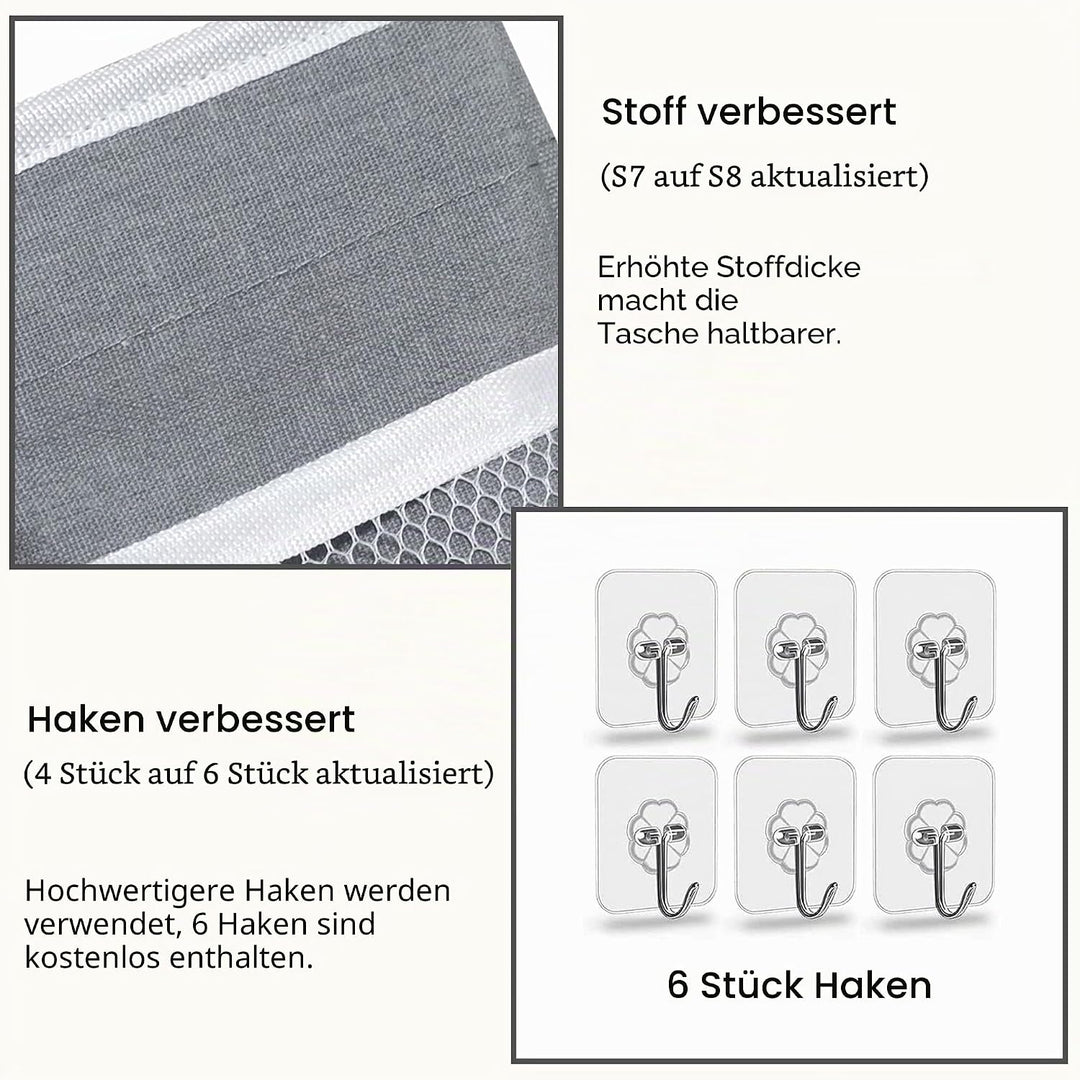 Stoff verbessert

(S7 auf S8 aktualisiert)

Erhöhte Stoffdicke macht die Tasche haltbarer.

Haken verbessert

(4 Stück auf 6 Stück aktualisiert)

Hochwertigere Haken werden verwendet, 6 Haken sind kostenlos enthalten.

6 Stück Haken